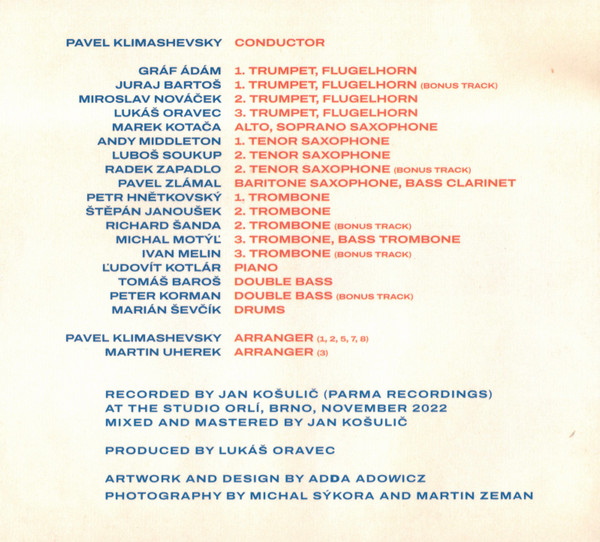 PAVEL KLIMASHEVSKY CONDUCTOR

GRÁF ÁDÁM 1. TRUMPET, FLUGELHORN
JURAJ BARTOŠ 1. TRUMPET, FLUGELHORN (BONUS TRACK)
MIROSLAV NOVÁČEK 2. TRUMPET, FLUGELHORN
LUKÁŠ ORAVEC 3. TRUMPET, FLUGELHORN
MAREK KOTAČA ALTO, SOPRANO SAXOPHONE
ANDY MIDDLETON 1. TENOR SAXOPHONE
LUBOŠ SOUKUP 2. TENOR SAXOPHONE
RADEK ZAPADLO 2. TENOR SAXOPHONE (BONUS TRACK)
PAVEL ZLÁMAL BARITONE SAXOPHONE, BASS CLARINET
PETR HNĚTKOVSKÝ 1. TROMBONE
ŠTĚPÁN JANOUŠEK 2. TROMBONE
RICHARD ŠANDA 2. TROMBONE (BONUS TRACK)
MICHAL MOTÝĽ 3. TROMBONE, BASS TROMBONE
IVAN MELIN 3. TROMBONE (BONUS TRACK)
ĽUDOVÍT KOTLÁR PIANO
TOMÁŠ BAROŠ DOUBLE BASS
PETER KORMAN DOUBLE BASS (BONUS TRACK)
MARIÁN ŠEVČÍK DRUMS

PAVEL KLIMASHEVSKY ARRANGER (1, 2, 5, 7, 8)
MARTIN UHEREK ARRANGER (3)

RECORDED BY JAN KOŠULIČ (PARMA RECORDINGS)
AT THE STUDIO ORLÍ, BRNO, NOVEMBER 2022
MIXED AND MASTERED BY JAN KOŠULIČ

PRODUCED BY LUKÁŠ ORAVEC

ARTWORK AND DESIGN BY ADDA ADOWICZ
PHOTOGRAPHY BY MICHAL SÝKORA AND MARTIN ZEMAN